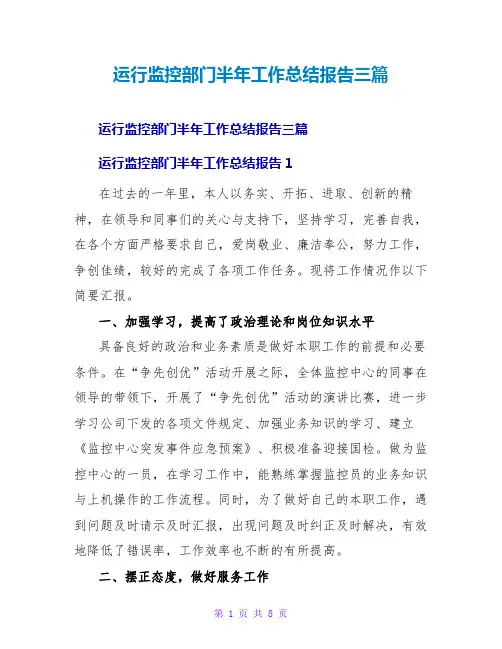 运行监控部门半年工作总结报告三篇

运行监控部门半年工作总结报告三篇

运行监控部门半年工作总结报告 1

在过去的一年里，本人以务实、开拓、进取、创新的精神，在领导和同事们的关心与支持下，坚持学习，完善自我，在各个方面严格要求自己，爱岗敬业、廉洁奉公，努力工作，争创佳绩，较好的完成了各项工作任务。现将工作情况作以下简要汇报。

一、加强学习，提高了政治理论和岗位知识水平

具备良好的政治和业务素质是做好本职工作的前提和必要条件。在“争先创优”活动开展之际，全体监控中心的同事在领导的带领下，开展了“争先创优”活动的演讲比赛，进一步学习公司下发的各项文件规定、加强业务知识的学习、建立《监控中心突发事件应急预案》、积极准备迎接国检。做为监控中心的一员，在学习工作中，能熟练掌握监控员的业务知识与上机操作的工作流程。同时，为了做好自己的本职工作，遇到问题及时请示及时汇报，出现问题及时纠正及时解决，有效地降低了错误率，工作效率也不断的有所提高。

二、摆正态度，做好服务工作

第 1 页 共 8 页